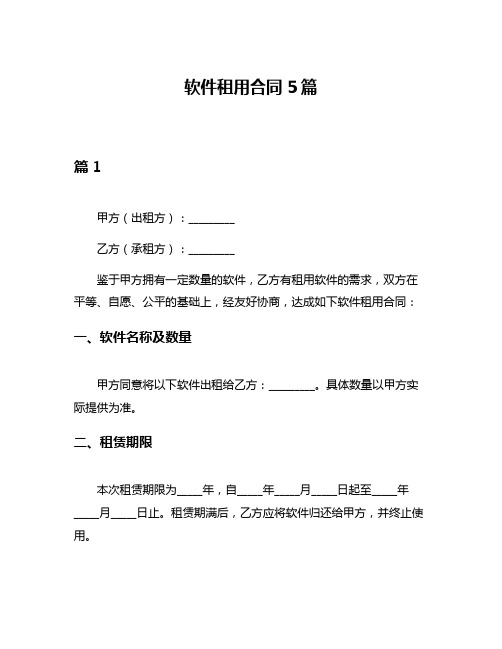 软件租用合同 5 篇

篇 1

甲方（出租方）：________

乙方（承租方）：________

鉴于甲方拥有一定数量的软件，乙方有租用软件的需求，双方在平等、自愿、公平的基础上，经友好协商，达成如下软件租用合同：

一、软件名称及数量

甲方同意将以下软件出租给乙方：________。具体数量以甲方实际提供为准。

二、租赁期限

本次租赁期限为____年，自____年____月____日起至____年____月____日止。租赁期满后，乙方应将软件归还给甲方，并终止使用。